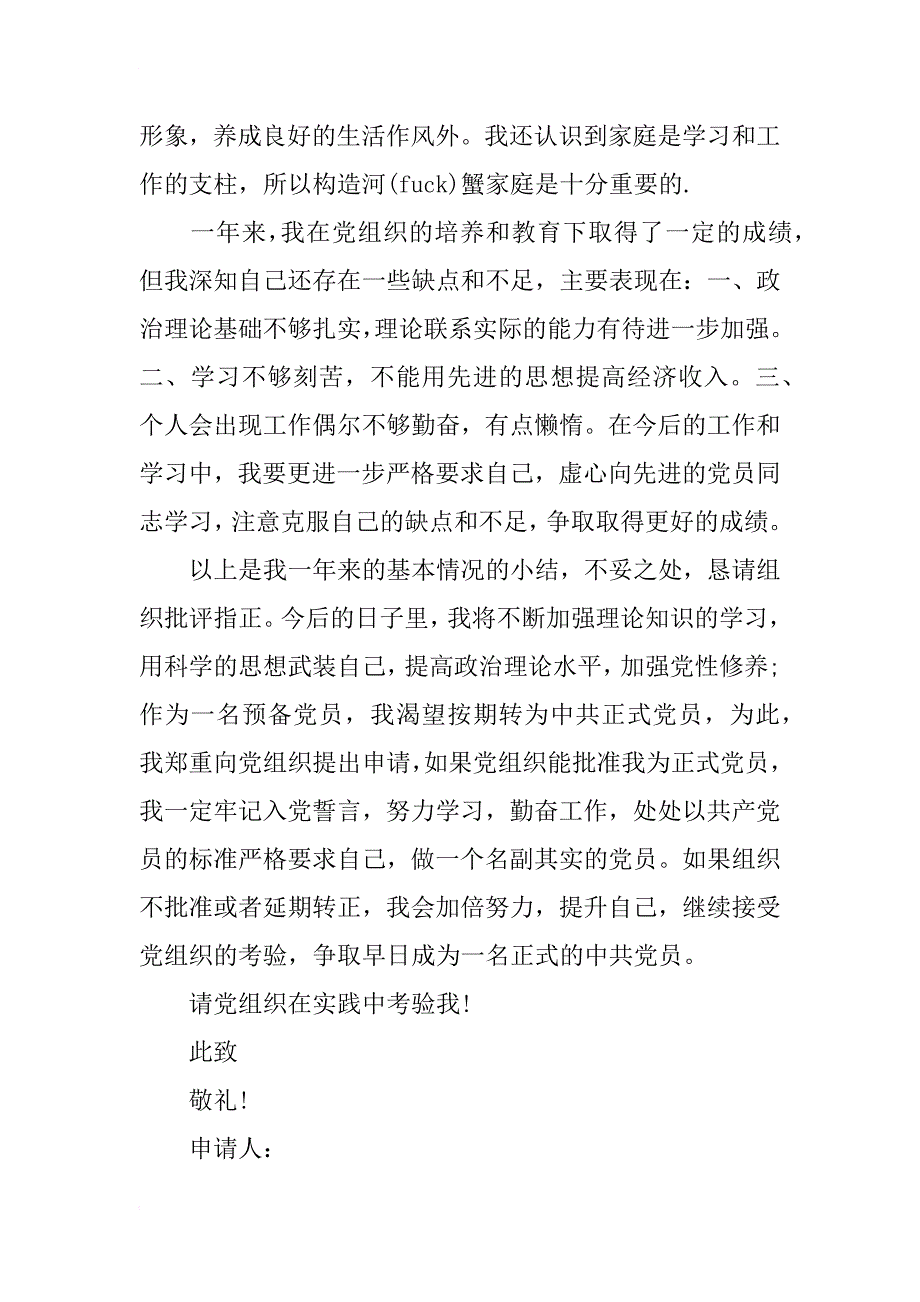 形象，养成良好的生活作风外。我还认识到家庭是学习和工作的支柱，所以构造河(fuck)蟹家庭是十分重要的.

一年来，我在党组织的培养和教育下取得了一定的成绩，但我深知自己还存在一些缺点和不足，主要表现在：一、政治理论基础不够扎实，理论联系实际的能力有待进一步加强。二、学习不够刻苦，不能用先进的思想提高经济收入。三、个人会出现工作偶尔不够勤奋，有点懒惰。在今后的工作和学习中，我要更进一步严格要求自己，虚心向先进的党员同志学习，注意克服自己的缺点和不足，争取取得更好的成绩。

以上是我一年来的基本情况的小结，不妥之处，恳请组织批评指正。今后的日子里，我将不断加强理论知识的学习，用科学的思想武装自己，提高政治理论水平，加强党性修养；作为一名预备党员，我渴望按期转为中共正式党员，为此，我郑重向党组织提出申请，如果党组织能批准我为正式党员，我一定牢记入党誓言，努力学习，勤奋工作，处处以共产党员的标准严格要求自己，做一个名副其实的党员。如果组织不批准或者延期转正，我会加倍努力，提升自己，继续接受党组织的考验，争取早日成为一名正式的中共党员。

请党组织在实践中考验我!

此致

敬礼!

申请人：